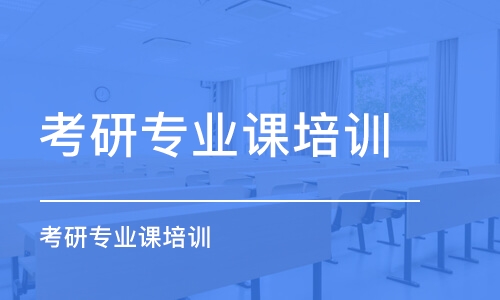 考研专业课培训

考研专业课培训